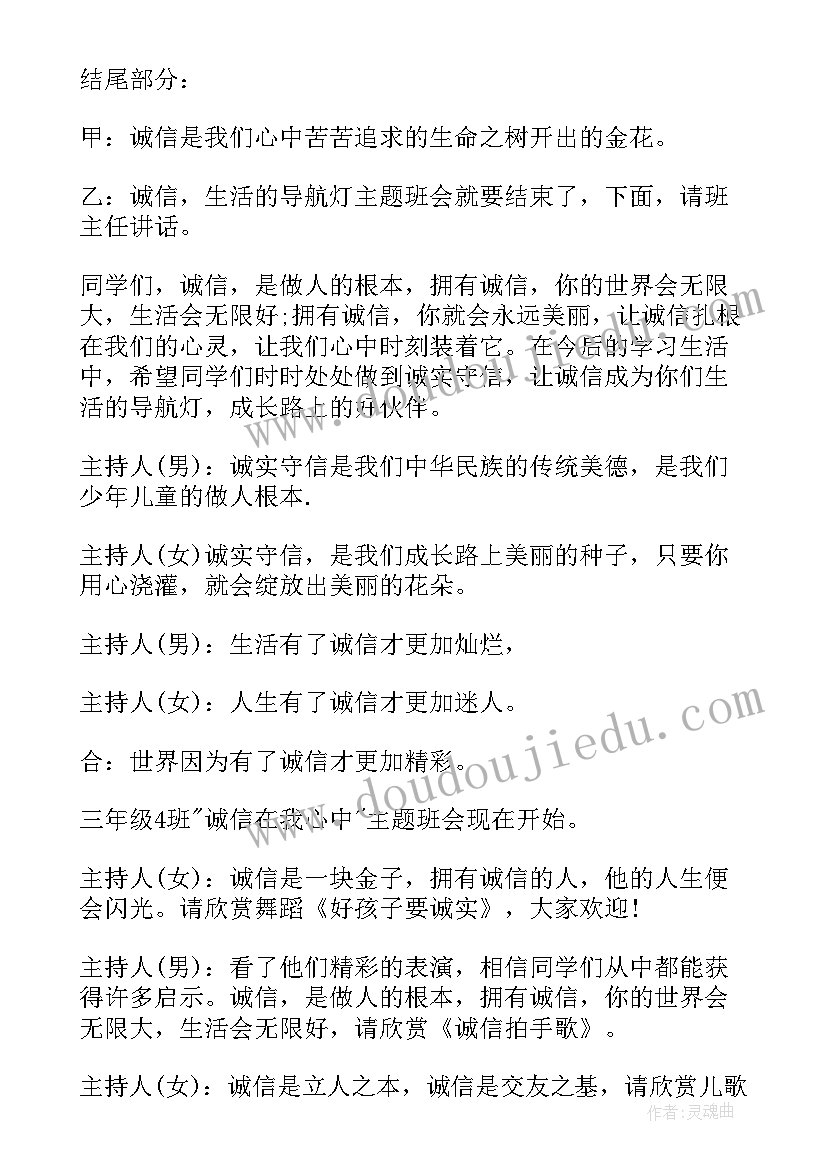 结尾部分：

甲：诚信是我们心中苦苦追求的生命之树开出的金花。

乙：诚信，生活的导航灯主题班会就要结束了，下面，请班主任讲话。

同学们，诚信，是做人的根本，拥有诚信，你的世界会无限大，生活会无限好;拥有诚信，你就会永远美丽，让诚信扎根在我们的心灵，让我们心中时刻装着它。在今后的学习生活中，希望同学们时时处处做到诚实守信，让诚信成为你们生活的导航灯，成长路上的好伙伴。

主持人(男)：诚实守信是我们中华民族的传统美德，是我们少年儿童的做人根本.

主持人(女)诚实守信，是我们成长路上美丽的种子，只要你用心浇灌，就会绽放出美丽的花朵。

主持人(男)：生活有了诚信才更加灿烂，

主持人(女)：人生有了诚信才更加迷人。

合：世界因为有了诚信才更加精彩。

三年级4班"诚信在我心中"主题班会现在开始。

主持人(女)：诚信是一块金子，拥有诚信的人，他的人生便会闪光。请欣赏舞蹈《好孩子要诚实》，大家欢迎!

主持人(男)：看了他们精彩的表演，相信同学们从中都能获得许多启示。诚信，是做人的根本，拥有诚信，你的世界会无限大，生活会无限好，请欣赏《诚信拍手歌》。

主持人(女)：诚信是立人之本，诚信是交友之基，请欣赏儿歌

www.doudoujiedu.com

作者:灵魂曲